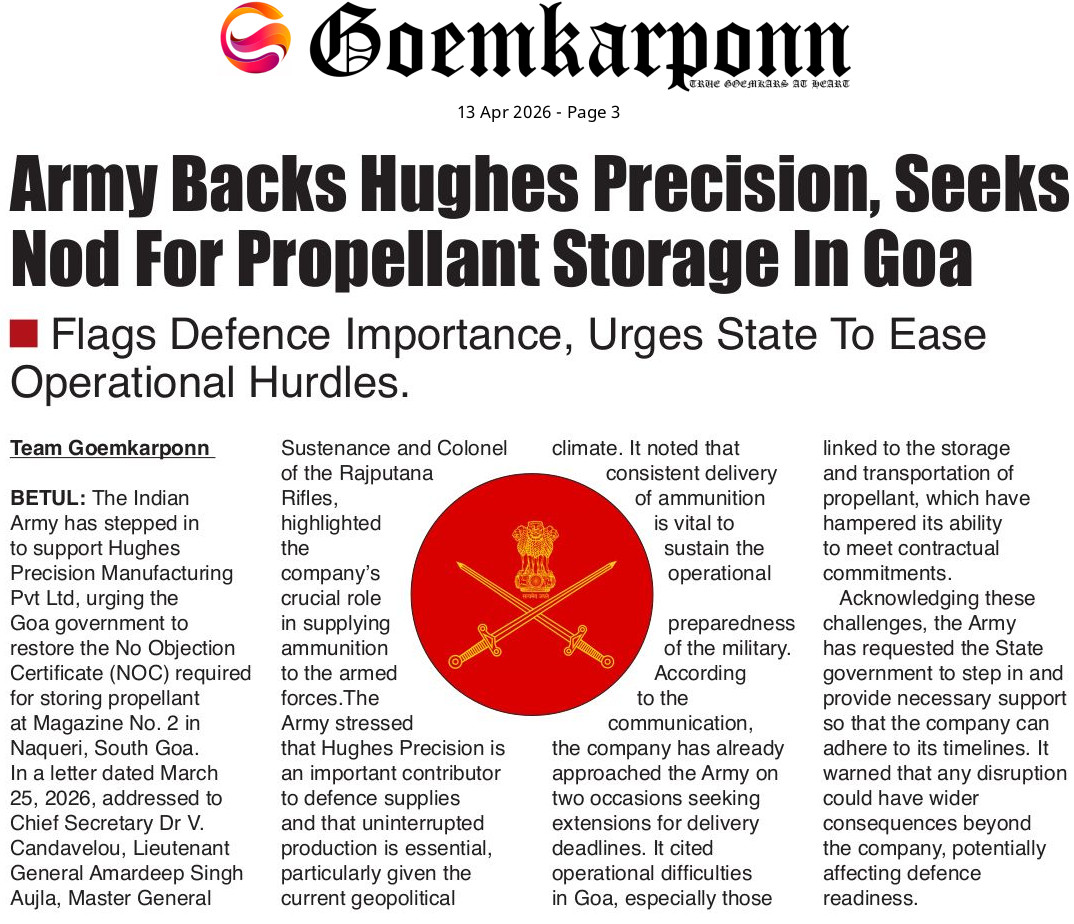 Goemkarponn
TRUE GOEMKARS AT HEART

13 Apr 2026 - Page 3

Army Backs Hughes Precision, Seeks Nod For Propellant Storage In Goa

■ Flags Defence Importance, Urges State To Ease Operational Hurdles.

Team Goemkarponn

BETUL: The Indian Army has stepped in to support Hughes Precision Manufacturing Pvt Ltd, urging the Goa government to restore the No Objection Certificate (NOC) required for storing propellant at Magazine No. 2 in Naqueri, South Goa.

In a letter dated March 25, 2026, addressed to Chief Secretary Dr V. Candavelou, Lieutenant General Amardeep Singh Aujla, Master General Sustenance and Colonel of the Rajputana Rifles, highlighted the company's crucial role in supplying ammunition to the armed forces.The Army stressed that Hughes Precision is an important contributor to defence supplies and that uninterrupted production is essential, particularly given the current geopolitical climate. It noted that consistent delivery of ammunition is vital to sustain the operational preparedness of the military.

According to the communication, the company has already approached the Army on two occasions seeking extensions for delivery deadlines. It cited operational difficulties in Goa, especially those linked to the storage and transportation of propellant, which have hampered its ability to meet contractual commitments.

Acknowledging these challenges, the Army has requested the State government to step in and provide necessary support so that the company can adhere to its timelines. It warned that any disruption could have wider consequences beyond the company, potentially affecting defence readiness.